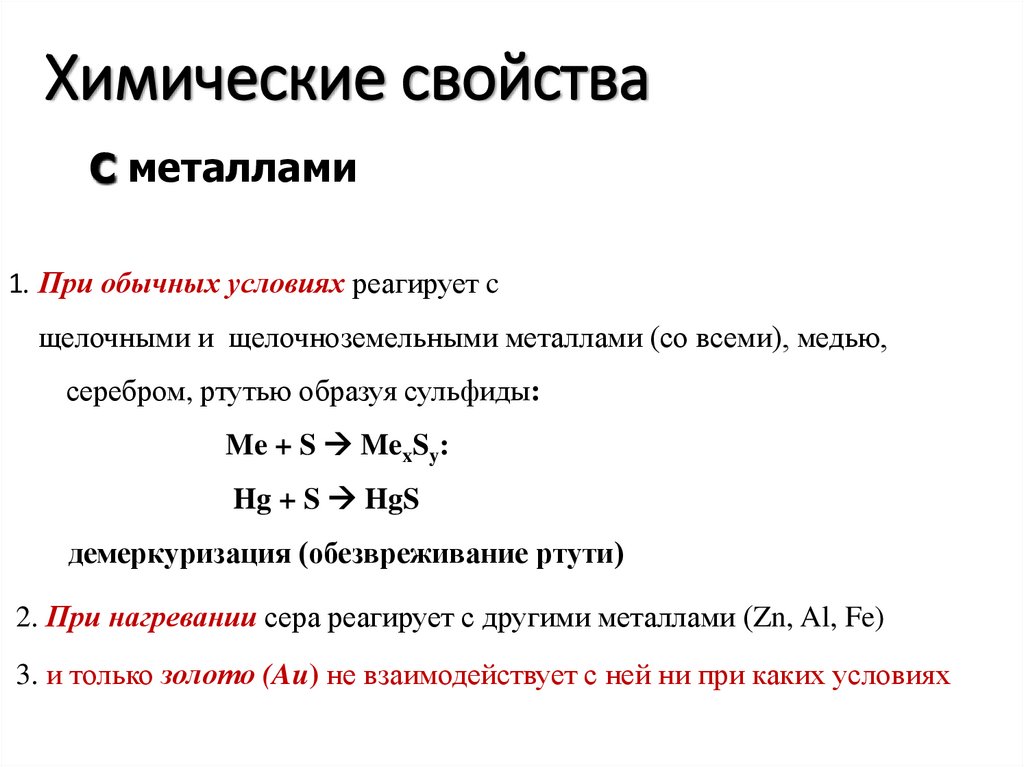 Химические свойства

с металлами

1. При обычных условиях реагирует с щелочными и щелочноземельными металлами (со всеми), медью, серебром, ртутью образуя сульфиды:

$Me + S \rightarrow Me_xS_y$:

$Hg + S \rightarrow HgS$

демеркуризация (обезвреживание ртути)

2. При нагревании сера реагирует с другими металлами (Zn, Al, Fe)

3. и только золото (Au) не взаимодействует с ней ни при каких условиях